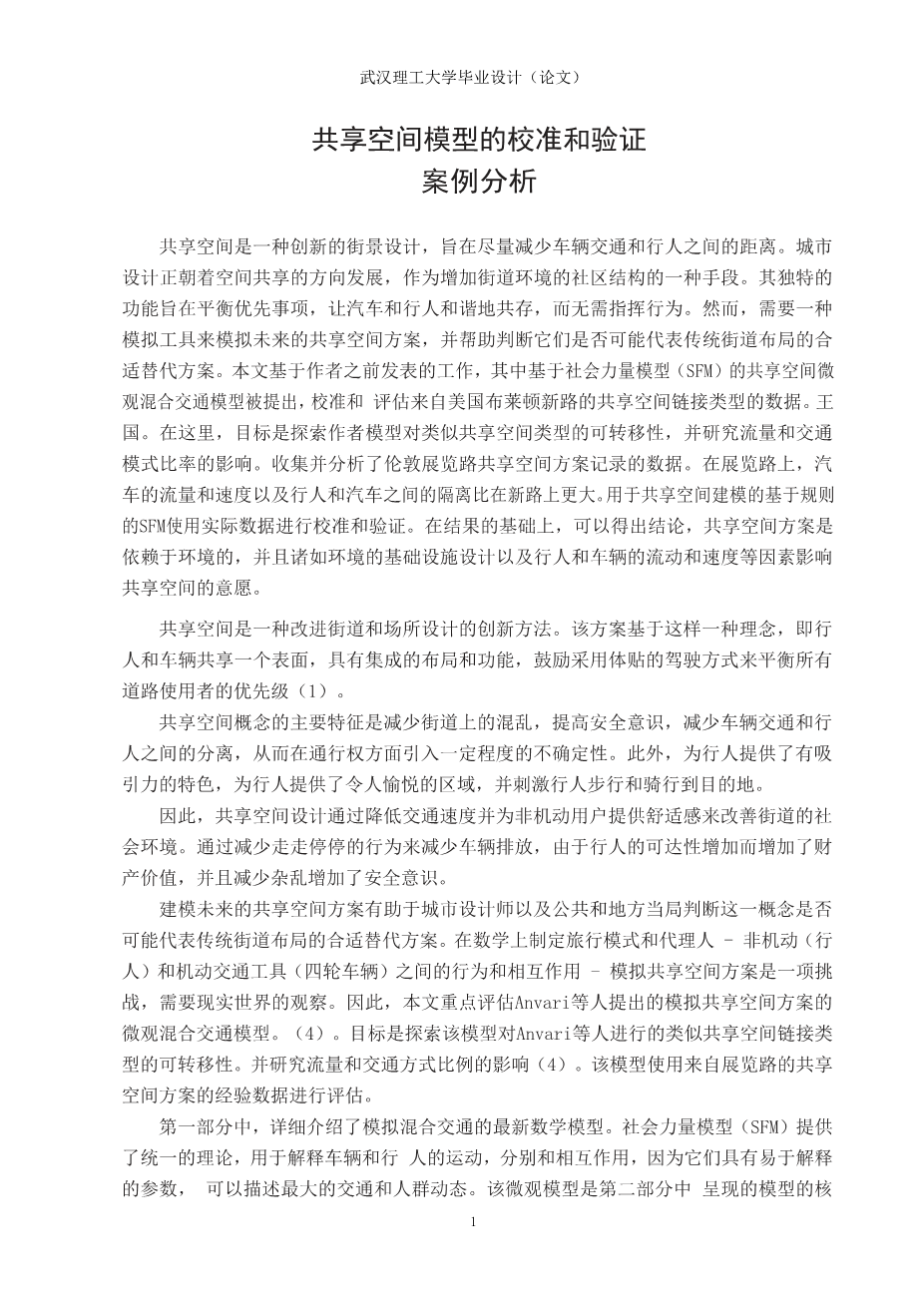 武汉理工大学毕业设计（论文）

共享空间模型的校准和验证
案例分析

共享空间是一种创新的街景设计，旨在尽量减少车辆交通和行人之间的距离。城市设计正朝着空间共享的方向发展，作为增加街道环境的社区结构的一种手段。其独特的功能旨在平衡优先事项，让汽车和行人和谐地共存，而无需指挥行为。然而，需要一种模拟工具来模拟未来的共享空间方案，并帮助判断它们是否可能代表传统街道布局的合适替代方案。本文基于作者之前发表的工作，其中基于社会力量模型（SFM）的共享空间微观混合交通模型被提出，校准和 评估来自美国布莱顿新路的共享空间链接类型的数据。王国。在这里，目标是探索作者模型对类似共享空间类型的可转移性，并研究流量和交通模式比率的影响。收集并分析了伦敦展览路共享空间方案记录的数据。在展览路上，汽车的流量和速度以及行人和汽车之间的隔离比在新路上更大。用于共享空间建模的基于规则的SFM使用实际数据进行校准和验证。在结果的基础上，可以得出结论，共享空间方案是依赖于环境的，并且诸如环境的基础设施设计以及行人和车辆的流动和速度等因素影响共享空间的意愿。

共享空间是一种改进街道和场所设计的创新方法。该方案基于这样一种理念，即行人和车辆共享一个表面，具有集成的布局和功能，鼓励采用体贴的驾驶方式来平衡所有道路使用者的优先级（1）。

共享空间概念的主要特征是减少街道上的混乱，提高安全意识，减少车辆交通和行人之间的分离，从而在通行权方面引入一定程度的不确定性。此外，为行人提供了有吸引力的特色，为行人提供了令人愉悦的区域，并刺激行人步行和骑行到目的地。

因此，共享空间设计通过降低交通速度并为非机动用户提供舒适感来改善街道的社会环境。通过减少走走停停的行为来减少车辆排放，由于行人的可达性增加而增加了财产价值，并且减少杂乱增加了安全意识。

建模未来的共享空间方案有助于城市设计师以及公共和地方当局判断这一概念是否可能代表传统街道布局的合适替代方案。在数学上制定旅行模式和代理人 - 非机动（行人）和机动交通工具（四轮车辆）之间的行为和相互作用 - 模拟共享空间方案是一项挑战，需要现实世界的观察。因此，本文重点评估Anvari等人提出的模拟共享空间方案的微观混合交通模型。（4）。目标是探索该模型对Anvari等人进行的类似共享空间链接类型的可转移性。并研究流量和交通方式比例的影响（4）。该模型使用来自展览路的共享空间方案的经验数据进行评估。

第一部分中，详细介绍了模拟混合交通的最新数学模型。社会力量模型（SFM）提供了统一的理论，用于解释车辆和行 人的运动，分别和相互作用，因为它们具有易于解释的参数， 可以描述最大的交通和人群动态。该微观模型是第二部分中 呈现的模型的核

1